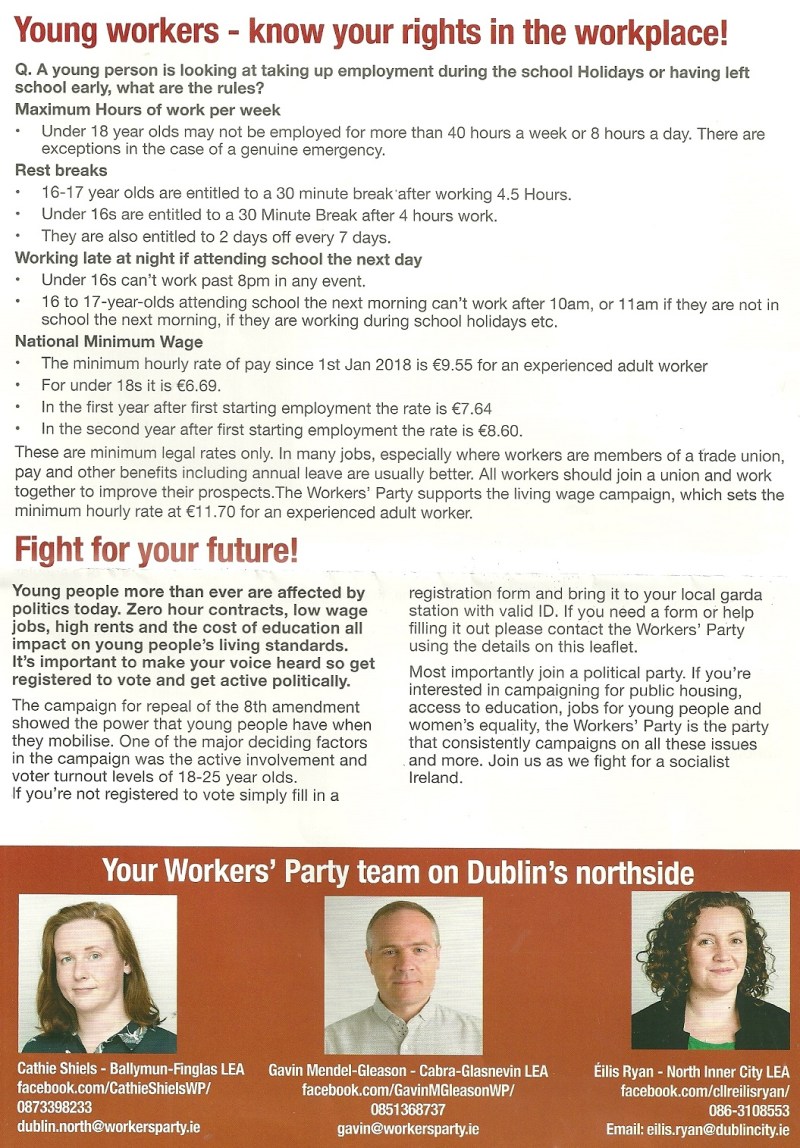 Young workers - know your rights in the workplace!

Q. A young person is looking at taking up employment during the school Holidays or having left school early, what are the rules?

Maximum Hours of work per week

• Under 18 year olds may not be employed for more than 40 hours a week or 8 hours a day. There are exceptions in the case of a genuine emergency.

Rest breaks

• 16-17 year olds are entitled to a 30 minute break after working 4.5 Hours.
• Under 16s are entitled to a 30 Minute Break after 4 hours work.
• They are also entitled to 2 days off every 7 days.

Working late at night if attending school the next day

• Under 16s can't work past 8pm in any event.
• 16 to 17-year-olds attending school the next morning can't work after 10am, or 11am if they are not in school the next morning, if they are working during school holidays etc.

National Minimum Wage

• The minimum hourly rate of pay since 1st Jan 2018 is €9.55 for an experienced adult worker
• For under 18s it is €6.69.
• In the first year after first starting employment the rate is €7.64
• In the second year after first starting employment the rate is €8.60.

These are minimum legal rates only. In many jobs, especially where workers are members of a trade union, pay and other benefits including annual leave are usually better. All workers should join a union and work together to improve their prospects.The Workers' Party supports the living wage campaign, which sets the minimum hourly rate at €11.70 for an experienced adult worker.

Fight for your future!

Young people more than ever are affected by politics today. Zero hour contracts, low wage jobs, high rents and the cost of education all impact on young people's living standards. It's important to make your voice heard so get registered to vote and get active politically.

The campaign for repeal of the 8th amendment showed the power that young people have when they mobilise. One of the major deciding factors in the campaign was the active involvement and voter turnout levels of 18-25 year olds.
If you're not registered to vote simply fill in a registration form and bring it to your local garda station with valid ID. If you need a form or help filling it out please contact the Workers' Party using the details on this leaflet.

Most importantly join a political party. If you're interested in campaigning for public housing, access to education, jobs for young people and women's equality, the Workers' Party is the party that consistently campaigns on all these issues and more. Join us as we fight for a socialist Ireland.

Your Workers' Party team on Dublin's northside

Cathie Shiels - Ballymun-Finglas LEA
facebook.com/CathieShielsWP/
0873398233
dublin.north@workersparty.ie

Gavin Mendel-Gleason - Cabra-Glasnevin LEA
facebook.com/GavinMGleasonWP/
0851368737
gavin@workersparty.ie

Éilis Ryan - North Inner City LEA
facebook.com/cllreilisryan/
086-3108553
Email: eilis.ryan@dublincity.ie